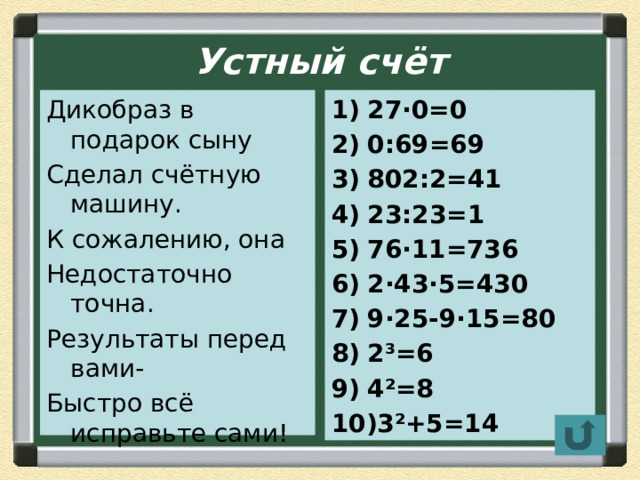 Устный счёт

Дикобраз в подарок сыну

Сделал счётную машину.

К сожалению, она

Недостаточно точна.

Результаты перед вами-

Быстро всё исправьте сами!

1) $27 \cdot 0=0$

2) $0:69=69$

3) $802:2=41$

4) $23:23=1$

5) $76 \cdot 11=736$

6) $2 \cdot 43 \cdot 5=430$

7) $9 \cdot 25-9 \cdot 15=80$

8) $2^3=6$

9) $4^2=8$

10) $3^2+5=14$